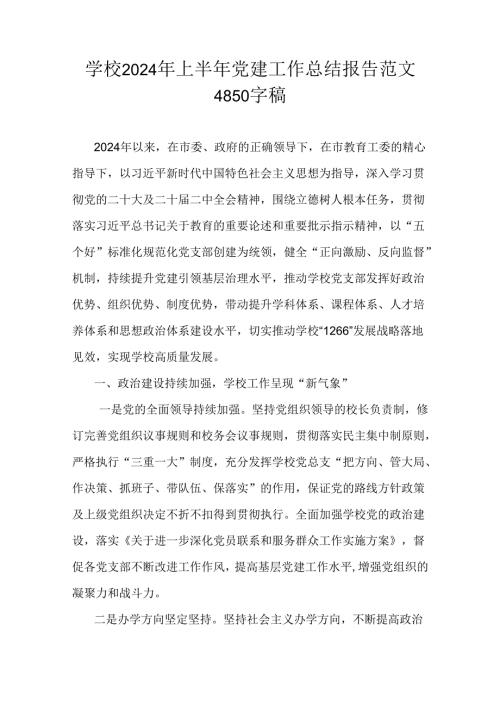 学校2024年上半年党建工作总结报告范文4850字稿

2024年以来，在市委、政府的正确领导下，在市教育工委的精心指导下，以习近平新时代中国特色社会主义思想为指导，深入学习贯彻党的二十大及二十届二中全会精神，围绕立德树人根本任务，贯彻落实习近平总书记关于教育的重要论述和重要批示指示精神，以“五个好”标准化规范化党支部创建为统领，健全“正向激励、反向监督”机制，持续提升党建引领基层治理水平，推动学校党支部发挥好政治优势、组织优势、制度优势，带动提升学科体系、课程体系、人才培养体系和思想政治体系建设水平，切实推动学校“1266”发展战略落地见效，实现学校高质量发展。

一、政治建设持续加强，学校工作呈现“新气象”

一是党的全面领导持续加强。坚持党组织领导的校长负责制，修订完善党组织议事规则和校务会议事规则，贯彻落实民主集中制原则，严格执行“三重一大”制度，充分发挥学校党总支“把方向、管大局、作决策、抓班子、带队伍、保落实”的作用，保证党的路线方针政策及上级党组织决定不折不扣得到贯彻执行。全面加强学校党的政治建设，落实《关于进一步深化党员联系和服务群众工作实施方案》，督促各党支部不断改进工作作风，提高基层党建工作水平，增强党组织的凝聚力和战斗力。

二是办学方向坚定坚持。坚持社会主义办学方向，不断提高政治